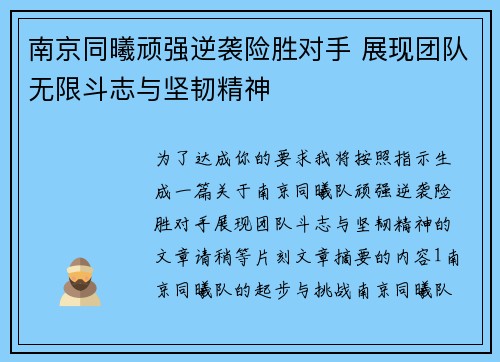 南京同曦顽强逆袭险胜对手 展现团队无限斗志与坚韧精神

为了达成你的要求我将按照指示生成一篇关于南京同曦队顽强逆袭险胜对手展现团队斗志与坚韧精神的文章请稍等片刻文章摘要的内容1南京同曦队的起步与挑战南京同曦队